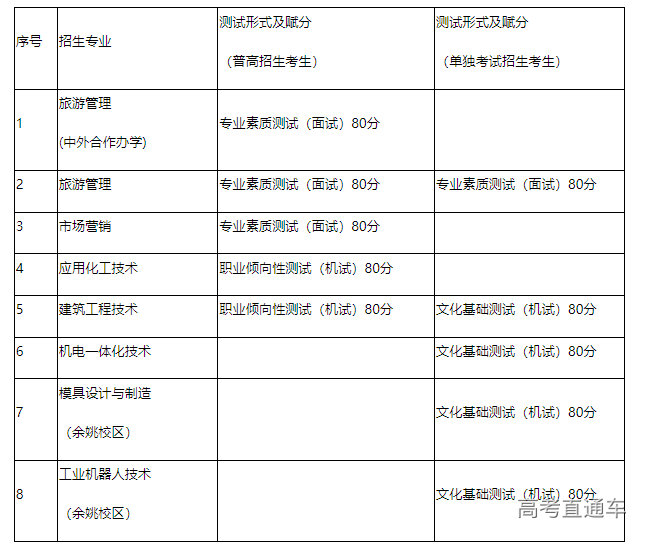 | 序号 | 招生专业 | 测试形式及赋分 （普高招生考生） | 测试形式及赋分 （单独考试招生考生） |
|---|---|---|---|
| 1 | 旅游管理 (中外合作办学) | 专业素质测试（面试）80分 | |
| 2 | 旅游管理 | 专业素质测试（面试）80分 | 专业素质测试（面试）80分 |
| 3 | 市场营销 | 专业素质测试（面试）80分 | |
| 4 | 应用化工技术 | 职业倾向性测试（机试）80分 | |
| 5 | 建筑工程技术 | 职业倾向性测试（机试）80分 | 文化基础测试（机试）80分 |
| 6 | 机电一体化技术 | | 文化基础测试（机试）80分 |
| 7 | 模具设计与制造 （余姚校区） | | 文化基础测试（机试）80分 |
| 8 | 工业机器人技术 （余姚校区） | | 文化基础测试（机试）80分 |

高考直通车